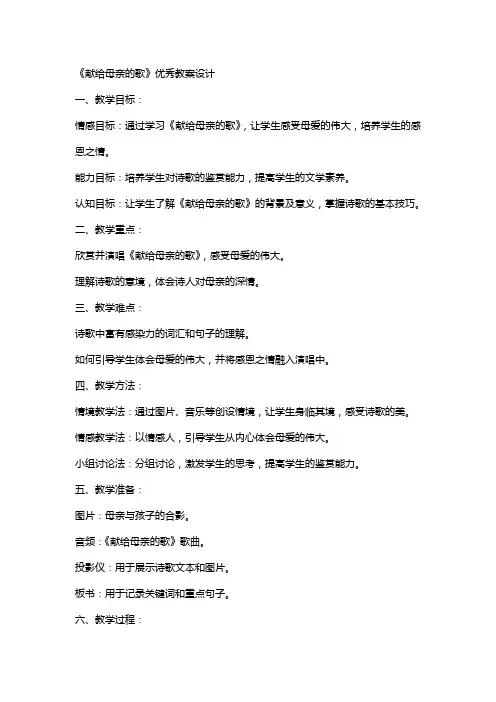 《献给母亲的歌》优秀教案设计

一、教学目标：

情感目标：通过学习《献给母亲的歌》，让学生感受母爱的伟大，培养学生的感恩之情。

能力目标：培养学生对诗歌的鉴赏能力，提高学生的文学素养。

认知目标：让学生了解《献给母亲的歌》的背景及意义，掌握诗歌的基本技巧。

二、教学重点：

欣赏并演唱《献给母亲的歌》，感受母爱的伟大。

理解诗歌的意境，体会诗人对母亲的深情。

三、教学难点：

诗歌中富有感染力的词汇和句子的理解。

如何引导学生体会母爱的伟大，并将感恩之情融入演唱中。

四、教学方法：

情境教学法：通过图片、音乐等创设情境，让学生身临其境，感受诗歌的美。

情感教学法：以情感人，引导学生从内心体会母爱的伟大。

小组讨论法：分组讨论，激发学生的思考，提高学生的鉴赏能力。

五、教学准备：

图片：母亲与孩子的合影。

音频：《献给母亲的歌》歌曲。

投影仪：用于展示诗歌文本和图片。

板书：用于记录关键词和重点句子。

六、教学过程：